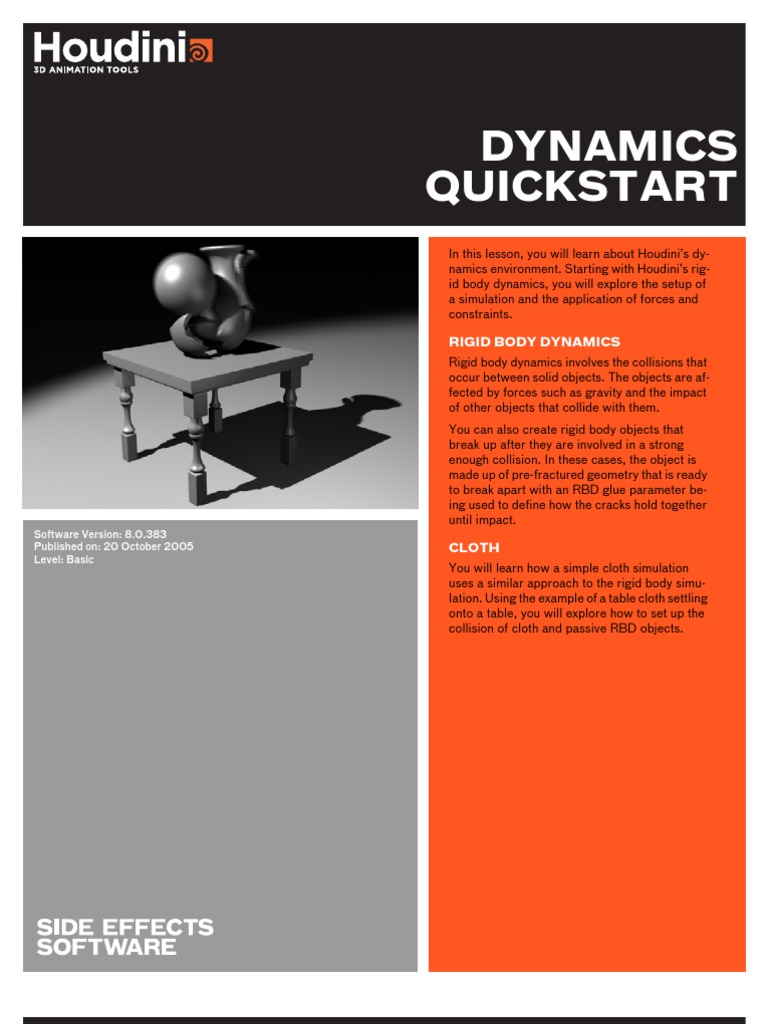 Houdini
3D ANIMATION TOOLS

DYNAMICS QUICKSTART

Software Version: 8.0.383
Published on: 20 October 2005
Level: Basic

SIDE EFFECTS SOFTWARE

In this lesson, you will learn about Houdini's dynamics environment. Starting with Houdini's rigid body dynamics, you will explore the setup of a simulation and the application of forces and constraints.

RIGID BODY DYNAMICS

Rigid body dynamics involves the collisions that occur between solid objects. The objects are affected by forces such as gravity and the impact of other objects that collide with them.

You can also create rigid body objects that break up after they are involved in a strong enough collision. In these cases, the object is made up of pre-fractured geometry that is ready to break apart with an RBD glue parameter being used to define how the cracks hold together until impact.

CLOTH

You will learn how a simple cloth simulation uses a similar approach to the rigid body simulation. Using the example of a table cloth settling onto a table, you will explore how to set up the collision of cloth and passive RBD objects.